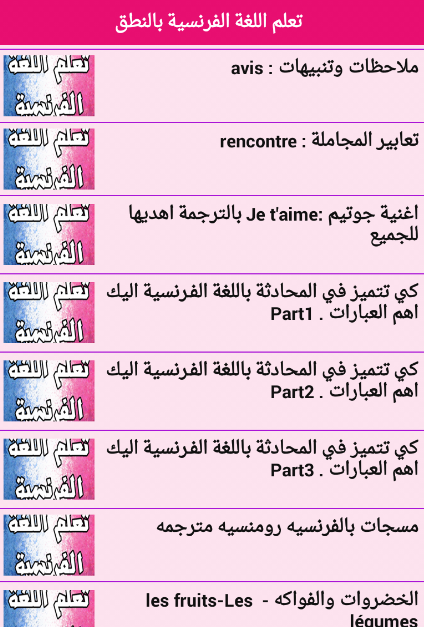 تعلم اللغة الفرنسية بالنطق

ملاحظات وتنبيهات : avis

تعلم اللغة الفرنسية

تعابير المجاملة : rencontre

تعلم اللغة الفرنسية

اغنية جوتيم :Je t'aime بالترجمة اهديها للجميع

تعلم اللغة الفرنسية

كي تتميز في المحادثة باللغة الفرنسية اليك اهم العبارات . Part1

تعلم اللغة الفرنسية

كي تتميز في المحادثة باللغة الفرنسية اليك اهم العبارات . Part2

تعلم اللغة الفرنسية

كي تتميز في المحادثة باللغة الفرنسية اليك اهم العبارات . Part3

تعلم اللغة الفرنسية

مسجات بالفرنسيه رومنسيه مترجمه

تعلم اللغة الفرنسية

الخضروات والفواكه - les fruits-Les légumes

تعلم اللغة